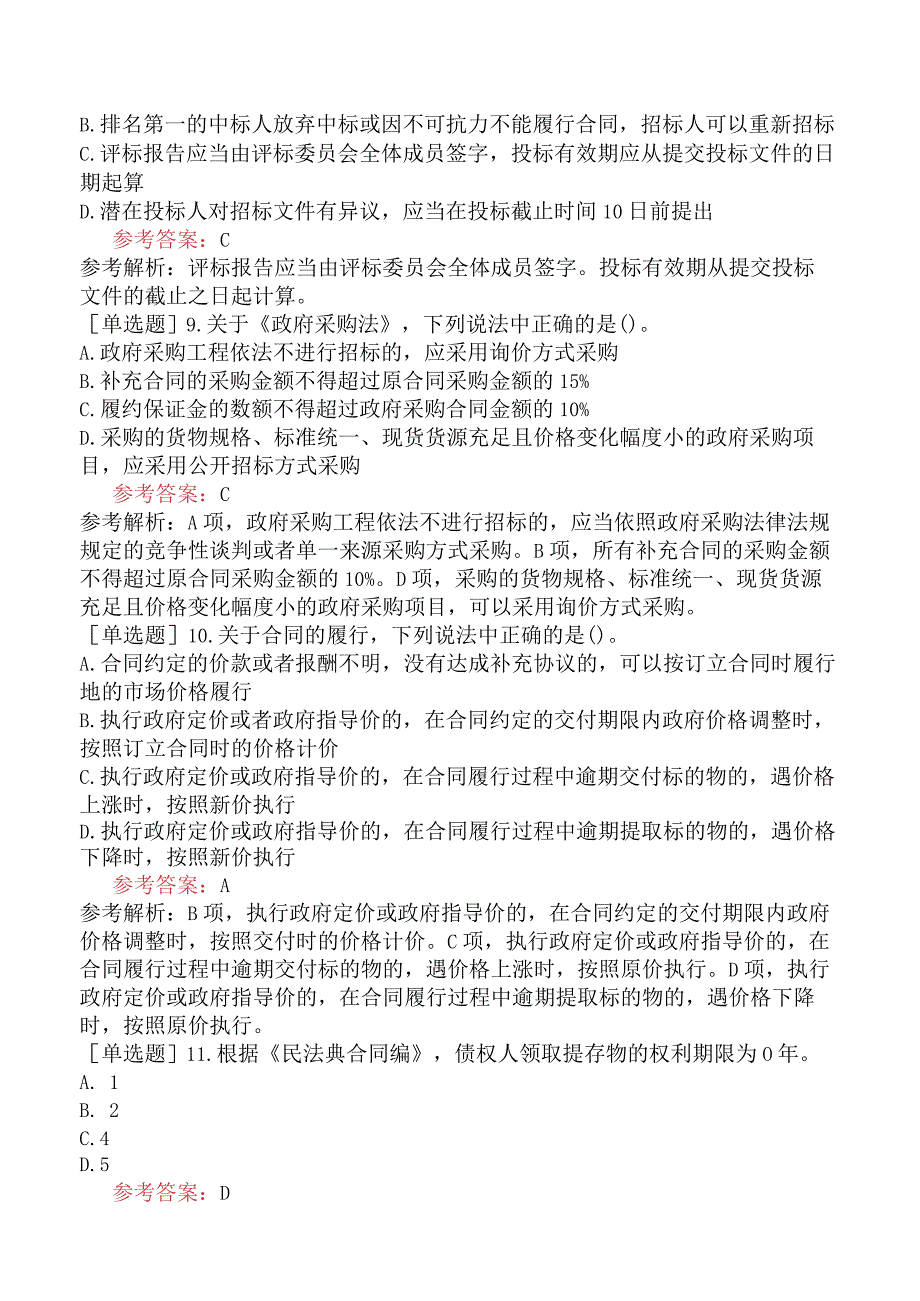 B.排名第一的中标人放弃中标或因不可抗力不能履行合同，招标人可以重新招标
C.评标报告应当由评标委员会全体成员签字，投标有效期应从提交投标文件的日期起算
D.潜在投标人对招标文件有异议，应当在投标截止时间10日前提出

参考答案：C

参考解析：评标报告应当由评标委员会全体成员签字。投标有效期从提交投标文件的截止之日起计算。

［单选题］9.关于《政府采购法》，下列说法中正确的是()。
A.政府采购工程依法不进行招标的，应采用询价方式采购
B.补充合同的采购金额不得超过原合同采购金额的15%
C.履约保证金的数额不得超过政府采购合同金额的10%
D.采购的货物规格、标准统一、现货货源充足且价格变化幅度小的政府采购项目，应采用公开招标方式采购

参考答案：C

参考解析：A项，政府采购工程依法不进行招标的，应当依照政府采购法律法规规定的竞争性谈判或者单一来源采购方式采购。B项，所有补充合同的采购金额不得超过原合同采购金额的10%。D项，采购的货物规格、标准统一、现货货源充足且价格变化幅度小的政府采购项目，可以采用询价方式采购。

［单选题］10.关于合同的履行，下列说法中正确的是()。
A.合同约定的价款或者报酬不明，没有达成补充协议的，可以按订立合同时履行地的市场价格履行
B.执行政府定价或者政府指导价的，在合同约定的交付期限内政府价格调整时，按照订立合同时的价格计价
C.执行政府定价或政府指导价的，在合同履行过程中逾期交付标的物的，遇价格上涨时，按照新价执行
D.执行政府定价或政府指导价的，在合同履行过程中逾期提取标的物的，遇价格下降时，按照新价执行

参考答案：A

参考解析：B项，执行政府定价或政府指导价的，在合同约定的交付期限内政府价格调整时，按照交付时的价格计价。C项，执行政府定价或政府指导价的，在合同履行过程中逾期交付标的物的，遇价格上涨时，按照原价执行。D项，执行政府定价或政府指导价的，在合同履行过程中逾期提取标的物的，遇价格下降时，按照原价执行。

［单选题］11.根据《民法典合同编》，债权人领取提存物的权利期限为0年。
A. 1
B. 2
C.4
D.5

参考答案：D